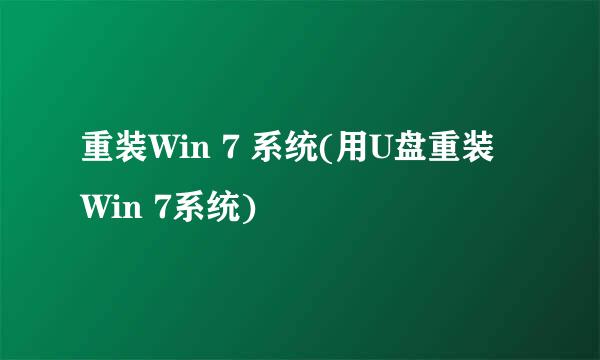 重装Win 7 系统(用U盘重装Win 7系统)